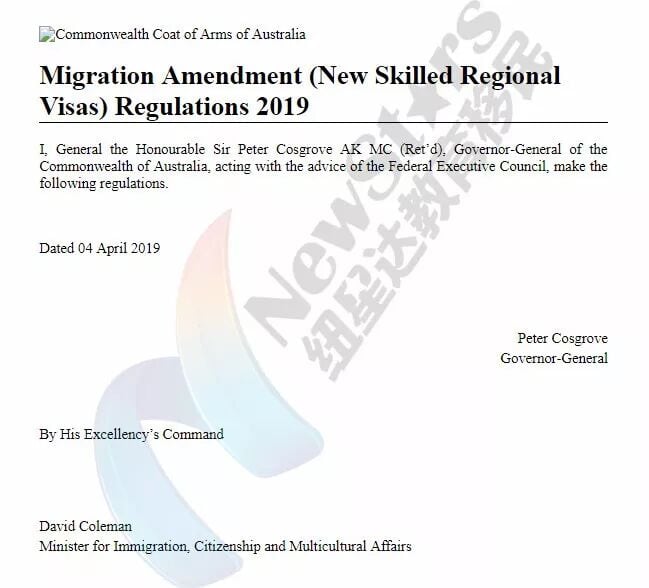 Commonwealth Coat of Arms of Australia

Migration Amendment (New Skilled Regional Visas) Regulations 2019

I, General the Honourable Sir Peter Cosgrove AK MC (Ret'd), Governor-General of the Commonwealth of Australia, acting with the advice of the Federal Executive Council, make the following regulations.

Dated 04 April 2019

Peter Cosgrove
Governor-General

By His Excellency's Command

David Coleman
Minister for Immigration, Citizenship and Multicultural Affairs

NewStars
纽星达教育移民